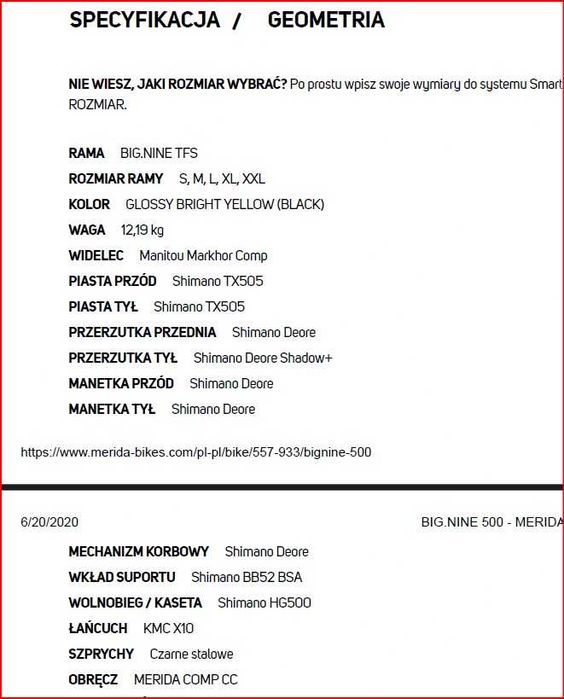 SPECYFIKACJA / GEOMETRIA

NIE WIESZ, JAKI ROZMIAR WYBRAĆ? Po prostu wpisz swoje wymiary do systemu Smart ROZMIAR.

RAMA BIG.NINE TFS
ROZMIAR RAMY S, M, L, XL, XXL
KOLOR GLOSSY BRIGHT YELLOW (BLACK)
WAGA 12,19 kg
WIDELEC Manitou Markhor Comp
PIASTA PRZÓD Shimano TX505
PIASTA TYŁ Shimano TX505
PRZERZUTKA PRZEDNIA Shimano Deore
PRZERZUTKA TYŁ Shimano Deore Shadow+
MANETKA PRZÓD Shimano Deore
MANETKA TYŁ Shimano Deore

https://www.merida-bikes.com/pl-pl/bike/557-933/bignine-500

6/20/2020 BIG.NINE 500 - MERIDA

MECHANIZM KORBOWY Shimano Deore
WKŁAD SUPORTU Shimano BB52 BSA
WOLNOBIEG / KASETA Shimano HG500
ŁAŃCUCH KMC X10
SZPRYCHY Czarne stalowe
OBRĘCZ MERIDA COMP CC